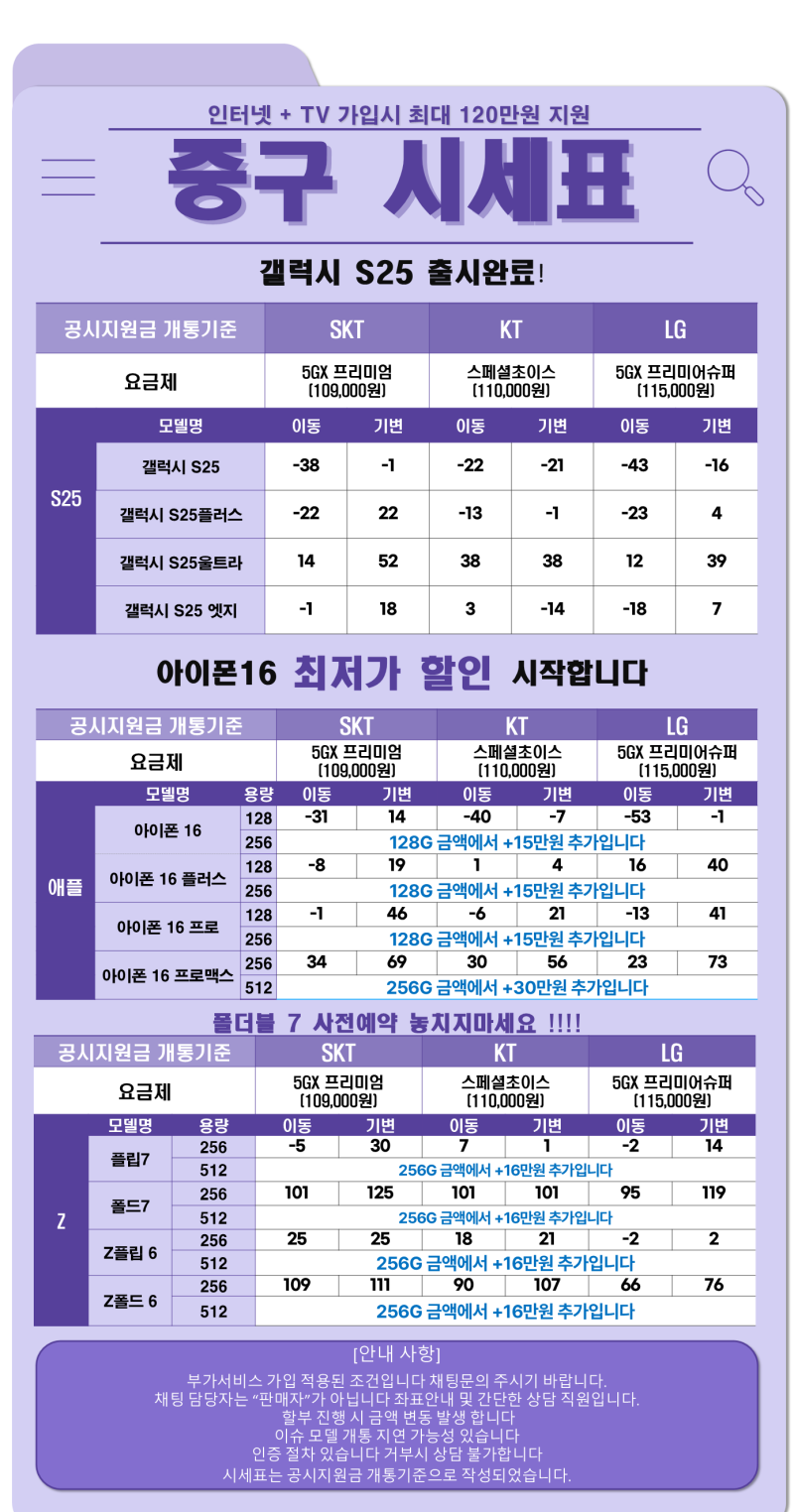 인터넷 + TV 가입시 최대 120만원 지원

중구 시세표

갤럭시 S25 출시완료!

| 공시지원금 개통기준 | | SKT | | KT | | LG | |
|---|---|---|---|---|---|---|---|
| 요금제 | | 5GX 프리미엄 (109,000원) | | 스페셜초이스 (110,000원) | | 5GX 프리미어슈퍼 (115,000원) | |
| S25 | 모델명 | 이동 | 기변 | 이동 | 기변 | 이동 | 기변 |
| | 갤럭시 S25 | -38 | -1 | -22 | -21 | -43 | -16 |
| | 갤럭시 S25플러스 | -22 | 22 | -13 | -1 | -23 | 4 |
| | 갤럭시 S25울트라 | 14 | 52 | 38 | 38 | 12 | 39 |
| | 갤럭시 S25 엣지 | -1 | 18 | 3 | -14 | -18 | 7 |

아이폰16 최저가 할인 시작합니다

| 공시지원금 개통기준 | | | SKT | | KT | | LG | |
|---|---|---|---|---|---|---|---|---|
| 요금제 | | | 5GX 프리미엄 (109,000원) | | 스페셜초이스 (110,000원) | | 5GX 프리미어슈퍼 (115,000원) | |
| 애플 | 모델명 | 용량 | 이동 | 기변 | 이동 | 기변 | 이동 | 기변 |
| | 아이폰 16 | 128 | -31 | 14 | -40 | -7 | -53 | -1 |
| | | 256 | 128G 금액에서 +15만원 추가입니다 | | | | | |
| | 아이폰 16 플러스 | 128 | -8 | 19 | 1 | 4 | 16 | 40 |
| | | 256 | 128G 금액에서 +15만원 추가입니다 | | | | | |
| | 아이폰 16 프로 | 128 | -1 | 46 | -6 | 21 | -13 | 41 |
| | | 256 | 128G 금액에서 +15만원 추가입니다 | | | | | |
| | 아이폰 16 프로맥스 | 256 | 34 | 69 | 30 | 56 | 23 | 73 |
| | | 512 | 256G 금액에서 +30만원 추가입니다 | | | | | |

폴더블 7 사전예약 놓치지마세요 !!!!

| 공시지원금 개통기준 | | | SKT | | KT | | LG | |
|---|---|---|---|---|---|---|---|---|
| 요금제 | | | 5GX 프리미엄 (109,000원) | | 스페셜초이스 (110,000원) | | 5GX 프리미어슈퍼 (115,000원) | |
| Z | 모델명 | 용량 | 이동 | 기변 | 이동 | 기변 | 이동 | 기변 |
| | 플립7 | 256 | -5 | 30 | 7 | 1 | -2 | 14 |
| | | 512 | 256G 금액에서 +16만원 추가입니다 | | | | | |
| | 폴드7 | 256 | 101 | 125 | 101 | 101 | 95 | 119 |
| | | 512 | 256G 금액에서 +16만원 추가입니다 | | | | | |
| | Z플립 6 | 256 | 25 | 25 | 18 | 21 | -2 | 2 |
| | | 512 | 256G 금액에서 +16만원 추가입니다 | | | | | |
| | Z폴드 6 | 256 | 109 | 111 | 90 | 107 | 66 | 76 |
| | | 512 | 256G 금액에서 +16만원 추가입니다 | | | | | |

[안내 사항]
부가서비스 가입 적용된 조건입니다 채팅문의 주시기 바랍니다.
채팅 담당자는 "판매자"가 아닙니다 좌표안내 및 간단한 상담 직원입니다.
할부 진행 시 금액 변동 발생 합니다
이슈 모델 개통 지연 가능성 있습니다
인증 절차 있습니다 거부시 상담 불가합니다
시세표는 공시지원금 개통기준으로 작성되었습니다.